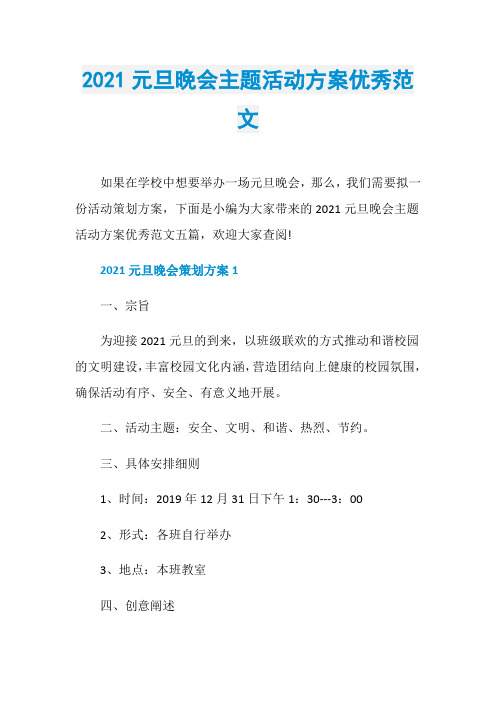 2021 元旦晚会主题活动方案优秀范文

如果在学校中想要举办一场元旦晚会，那么，我们需要拟一份活动策划方案，下面是小编为大家带来的 2021 元旦晚会主题活动方案优秀范文五篇，欢迎大家查阅!

2021 元旦晚会策划方案 1

一、宗旨

为迎接 2021 元旦的到来，以班级联欢的方式推动和谐校园的文明建设，丰富校园文化内涵，营造团结向上健康的校园氛围，确保活动有序、安全、有意义地开展。

二、活动主题：安全、文明、和谐、热烈、节约。

三、具体安排细则

1、时间：2019 年 12 月 31 日下午 1：30---3：00

2、形式：各班自行举办

3、地点：本班教室

四、创意阐述